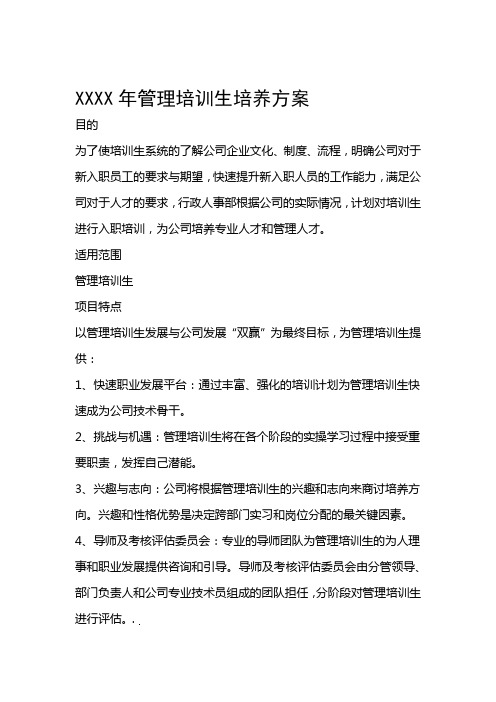 XXXX 年管理培训生培养方案

目的

为了使培训生系统的了解公司企业文化、制度、流程，明确公司对于新入职员工的要求与期望，快速提升新入职人员的工作能力，满足公司对于人才的要求，行政人事部根据公司的实际情况，计划对培训生进行入职培训，为公司培养专业人才和管理人才。

适用范围

管理培训生

项目特点

以管理培训生发展与公司发展“双赢”为最终目标，为管理培训生提供：

1、快速职业发展平台：通过丰富、强化的培训计划为管理培训生快速成为公司技术骨干。

2、挑战与机遇：管理培训生将在各个阶段的实操学习过程中接受重要职责，发挥自己潜能。

3、兴趣与志向：公司将根据管理培训生的兴趣和志向来商讨培养方向。兴趣和性格优势是决定跨部门实习和岗位分配的最关键因素。

4、导师及考核评估委员会：专业的导师团队为管理培训生的为人理事和职业发展提供咨询和引导。导师及考核评估委员会由分管领导、部门负责人和公司专业技术员组成的团队担任，分阶段对管理培训生进行评估。. .